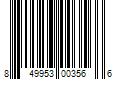 8 49953 00356 6